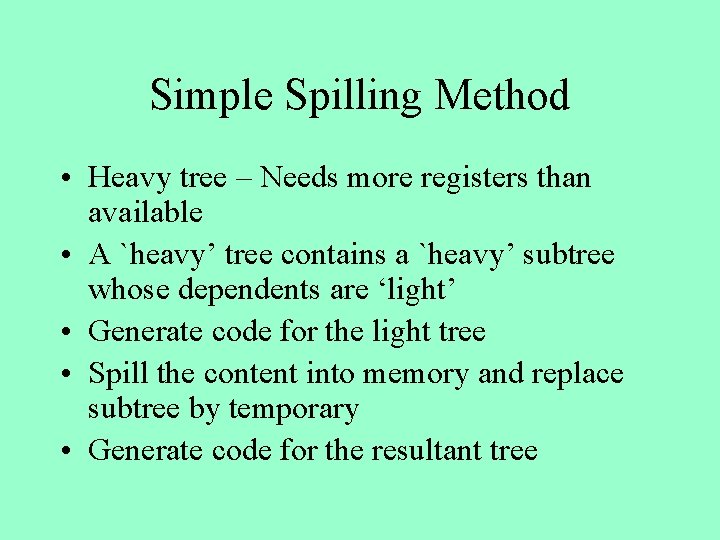 Simple Spilling Method

• Heavy tree – Needs more registers than available
• A `heavy' tree contains a `heavy' subtree whose dependents are 'light'
• Generate code for the light tree
• Spill the content into memory and replace subtree by temporary
• Generate code for the resultant tree